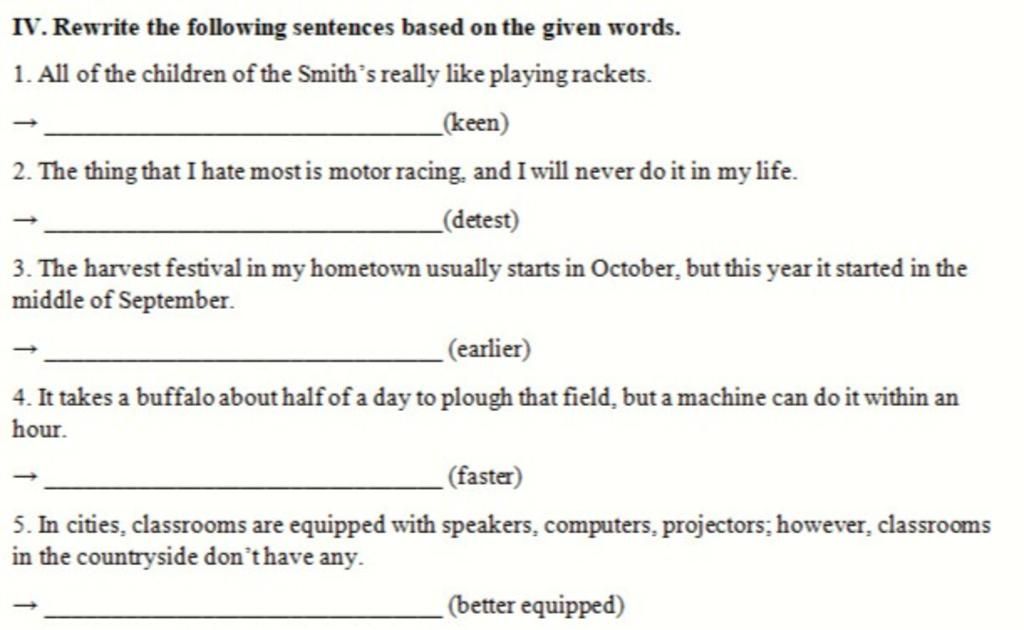 IV. Rewrite the following sentences based on the given words.

1. All of the children of the Smith's really like playing rackets.

→ ______________________________(keen)

2. The thing that I hate most is motor racing, and I will never do it in my life.

→ ______________________________(detest)

3. The harvest festival in my hometown usually starts in October, but this year it started in the middle of September.

→ ______________________________ (earlier)

4. It takes a buffalo about half of a day to plough that field, but a machine can do it within an hour.

→ ______________________________ (faster)

5. In cities, classrooms are equipped with speakers, computers, projectors; however, classrooms in the countryside don't have any.

→ ______________________________ (better equipped)